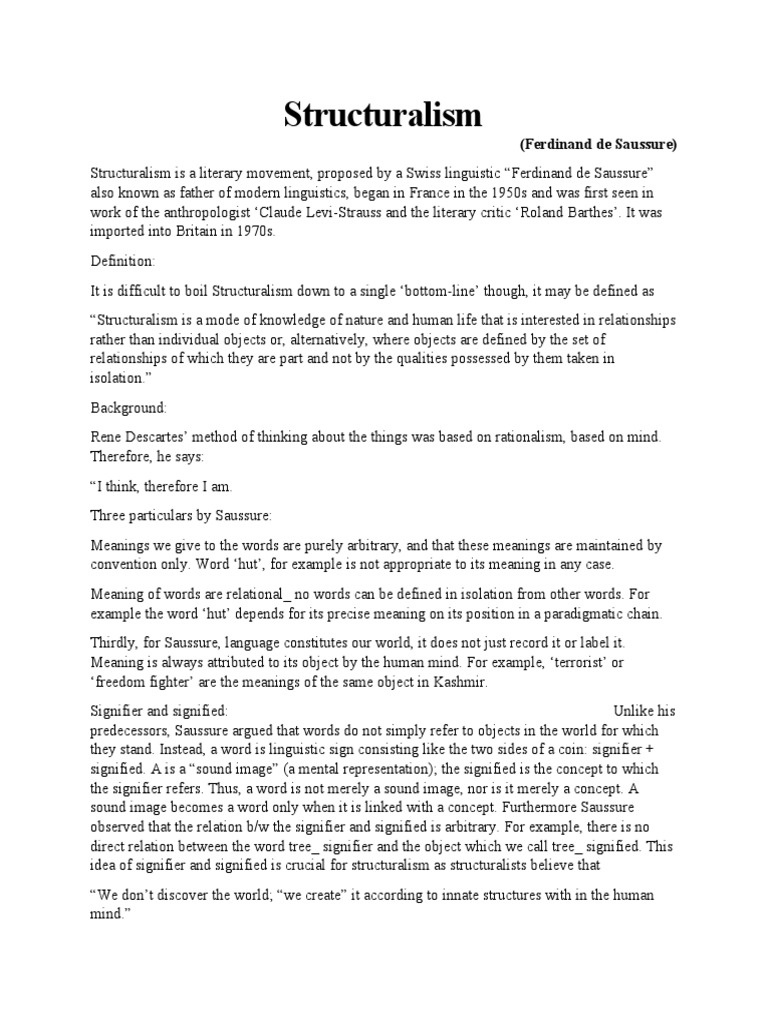 Structuralism

(Ferdinand de Saussure)

Structuralism is a literary movement, proposed by a Swiss linguistic “Ferdinand de Saussure” also known as father of modern linguistics, began in France in the 1950s and was first seen in work of the anthropologist ‘Claude Levi-Strauss and the literary critic ‘Roland Barthes’. It was imported into Britain in 1970s.

Definition:

It is difficult to boil Structuralism down to a single ‘bottom-line’ though, it may be defined as

“Structuralism is a mode of knowledge of nature and human life that is interested in relationships rather than individual objects or, alternatively, where objects are defined by the set of relationships of which they are part and not by the qualities possessed by them taken in isolation.”

Background:

Rene Descartes’ method of thinking about the things was based on rationalism, based on mind. Therefore, he says:

“I think, therefore I am.

Three particulars by Saussure:

Meanings we give to the words are purely arbitrary, and that these meanings are maintained by convention only. Word ‘hut’, for example is not appropriate to its meaning in any case.

Meaning of words are relational_ no words can be defined in isolation from other words. For example the word ‘hut’ depends for its precise meaning on its position in a paradigmatic chain.

Thirdly, for Saussure, language constitutes our world, it does not just record it or label it. Meaning is always attributed to its object by the human mind. For example, ‘terrorist’ or ‘freedom fighter’ are the meanings of the same object in Kashmir.

Signifier and signified: Unlike his predecessors, Saussure argued that words do not simply refer to objects in the world for which they stand. Instead, a word is linguistic sign consisting like the two sides of a coin: signifier + signified. A is a “sound image” (a mental representation); the signified is the concept to which the signifier refers. Thus, a word is not merely a sound image, nor is it merely a concept. A sound image becomes a word only when it is linked with a concept. Furthermore Saussure observed that the relation b/w the signifier and signified is arbitrary. For example, there is no direct relation between the word tree_ signifier and the object which we call tree_ signified. This idea of signifier and signified is crucial for structuralism as structuralists believe that

“We don’t discover the world; “we create” it according to innate structures with in the human mind.”